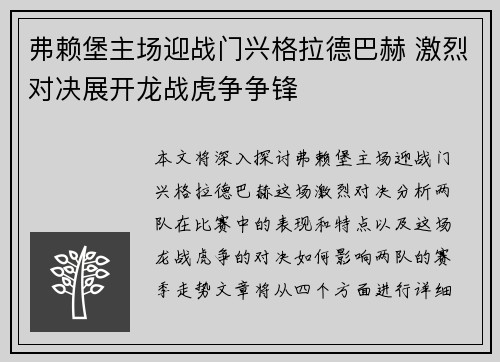 弗赖堡主场迎战门兴格拉德巴赫 激烈对决展开龙战虎争争锋

本文将深入探讨弗赖堡主场迎战门兴格拉德巴赫这场激烈对决分析两队在比赛中的表现和特点以及这场龙战虎争的对决如何影响两队的赛季走势文章将从四个方面进行详细